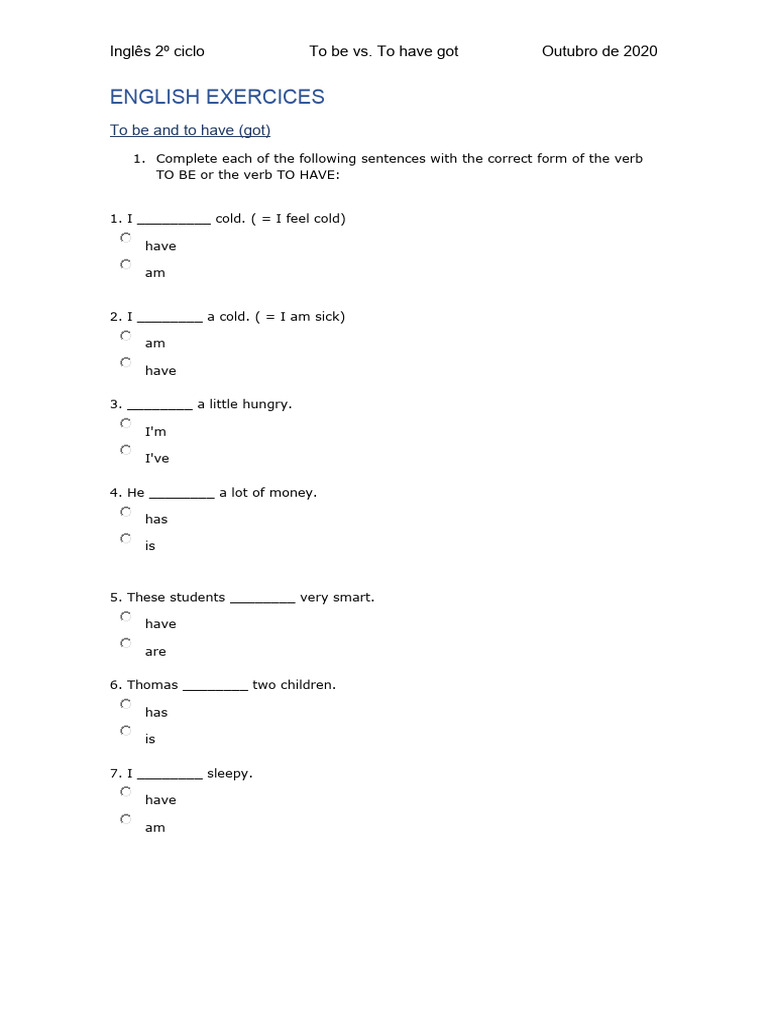 Inglês 2º ciclo To be vs. To have got Outubro de 2020

ENGLISH EXERCICES

To be and to have (got)

1. Complete each of the following sentences with the correct form of the verb TO BE or the verb TO HAVE:

1. I _________ cold. ( = I feel cold)
have
am

2. I ________ a cold. ( = I am sick)
am
have

3. ________ a little hungry.
I'm
I've

4. He ________ a lot of money.
has
is

5. These students ________ very smart.
have
are

6. Thomas ________ two children.
has
is

7. I ________ sleepy.
have
am